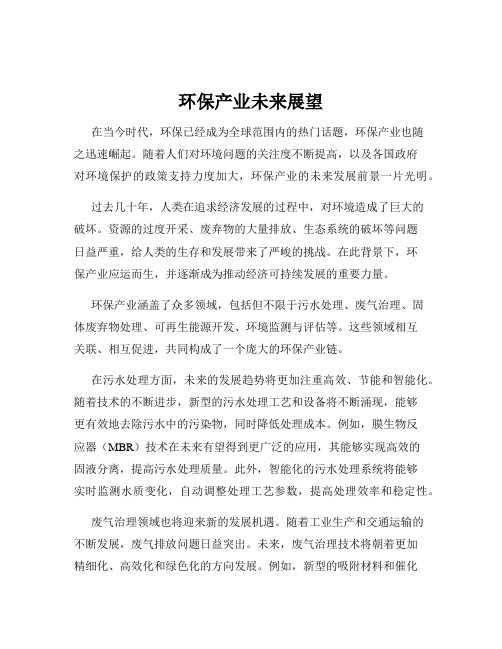 环保产业未来展望

在当今时代，环保已经成为全球范围内的热门话题，环保产业也随之迅速崛起。随着人们对环境问题的关注度不断提高，以及各国政府对环境保护的政策支持力度加大，环保产业的未来发展前景一片光明。

过去几十年，人类在追求经济发展的过程中，对环境造成了巨大的破坏。资源的过度开采、废弃物的大量排放、生态系统的破坏等问题日益严重，给人类的生存和发展带来了严峻的挑战。在此背景下，环保产业应运而生，并逐渐成为推动经济可持续发展的重要力量。

环保产业涵盖了众多领域，包括但不限于污水处理、废气治理、固体废弃物处理、可再生能源开发、环境监测与评估等。这些领域相互关联、相互促进，共同构成了一个庞大的环保产业链。

在污水处理方面，未来的发展趋势将更加注重高效、节能和智能化。随着技术的不断进步，新型的污水处理工艺和设备将不断涌现，能够更有效地去除污水中的污染物，同时降低处理成本。例如，膜生物反应器（MBR）技术在未来有望得到更广泛的应用，其能够实现高效的固液分离，提高污水处理质量。此外，智能化的污水处理系统将能够实时监测水质变化，自动调整处理工艺参数，提高处理效率和稳定性。

废气治理领域也将迎来新的发展机遇。随着工业生产和交通运输的不断发展，废气排放问题日益突出。未来，废气治理技术将朝着更加精细化、高效化和绿色化的方向发展。例如，新型的吸附材料和催化